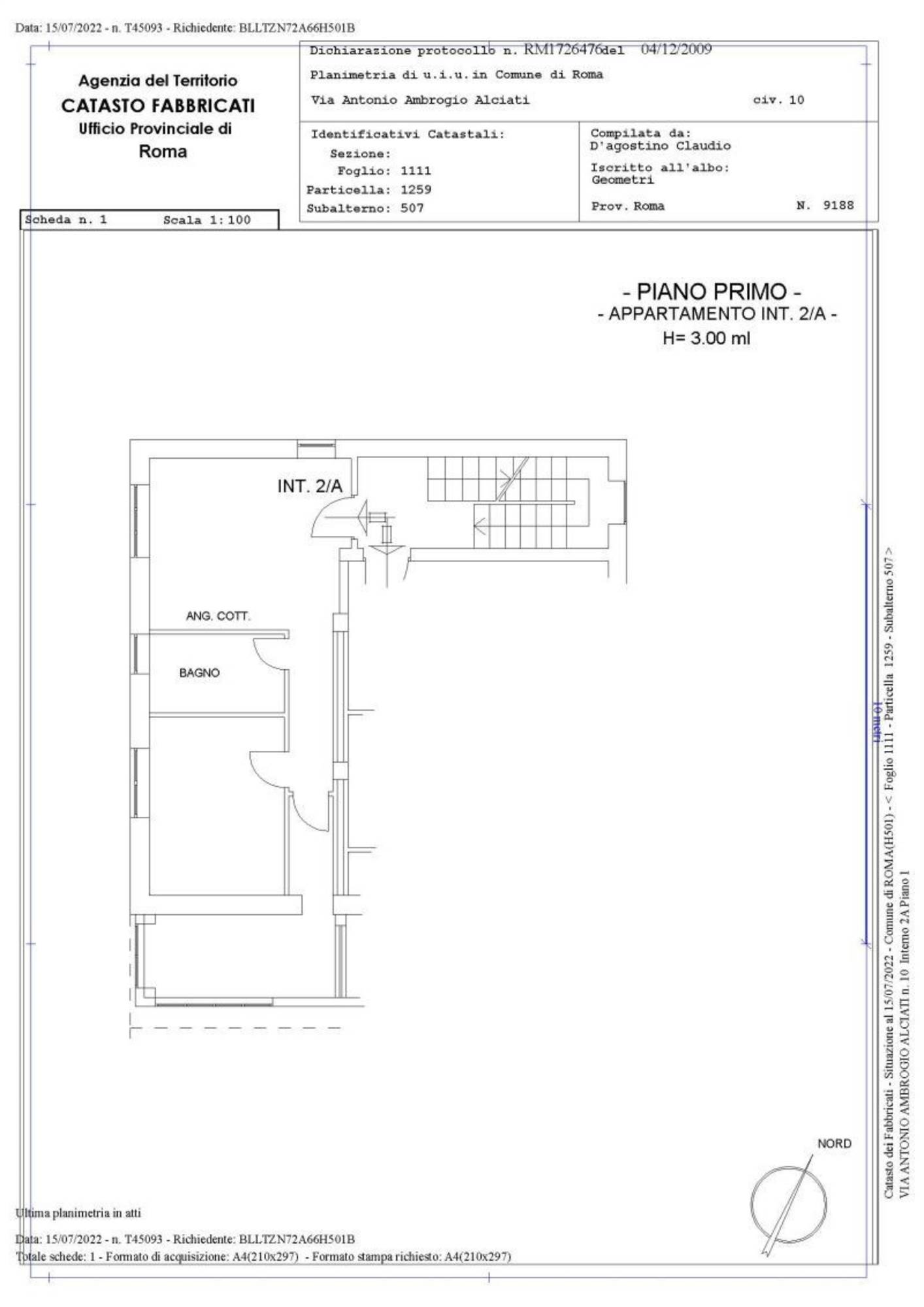 Data: 15/07/2022 - n. T45093 - Richiedente: BLLTZN72A66H501B

Agenzia del Territorio
CATASTO FABBRICATI
Ufficio Provinciale di
Roma

Dichiarazione protocollo n. RM1726476 del 04/12/2009
Planimetria di u.i.u. in Comune di Roma
Via Antonio Ambrogio Alciati civ. 10

Identificativi Catastali:
Sezione:
Foglio: 1111
Particella: 1259
Subalterno: 507

Compilata da:
D'agostino Claudio
Iscritto all'albo:
Geometri
Prov. Roma N. 9188

Scheda n. 1 Scala 1:100

- PIANO PRIMO -
- APPARTAMENTO INT. 2/A -
H= 3.00 ml

INT. 2/A

ANG. COTT.

BAGNO

10 metri

NORD

Catasto dei Fabbricati - Situazione al 15/07/2022 - Comune di ROMA(H501) - < Foglio 1111 - Particella 1259 - Subalterno 507 >
VIA ANTONIO AMBROGIO ALCIATI n. 10 Interno 2A Piano 1

Ultima planimetria in atti

Data: 15/07/2022 - n. T45093 - Richiedente: BLLTZN72A66H501B
Totale schede: 1 - Formato di acquisizione: A4(210x297) - Formato stampa richiesto: A4(210x297)